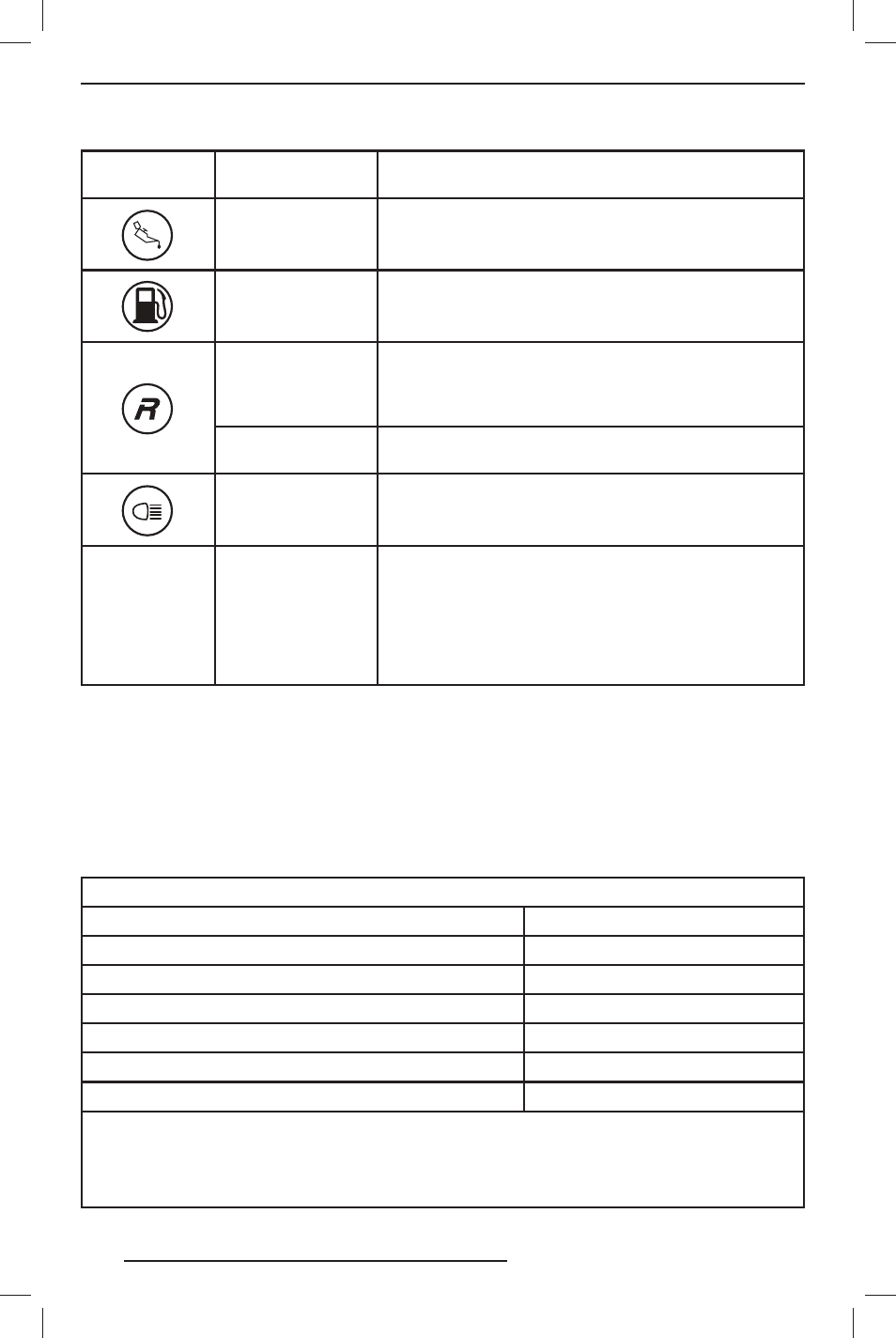 R